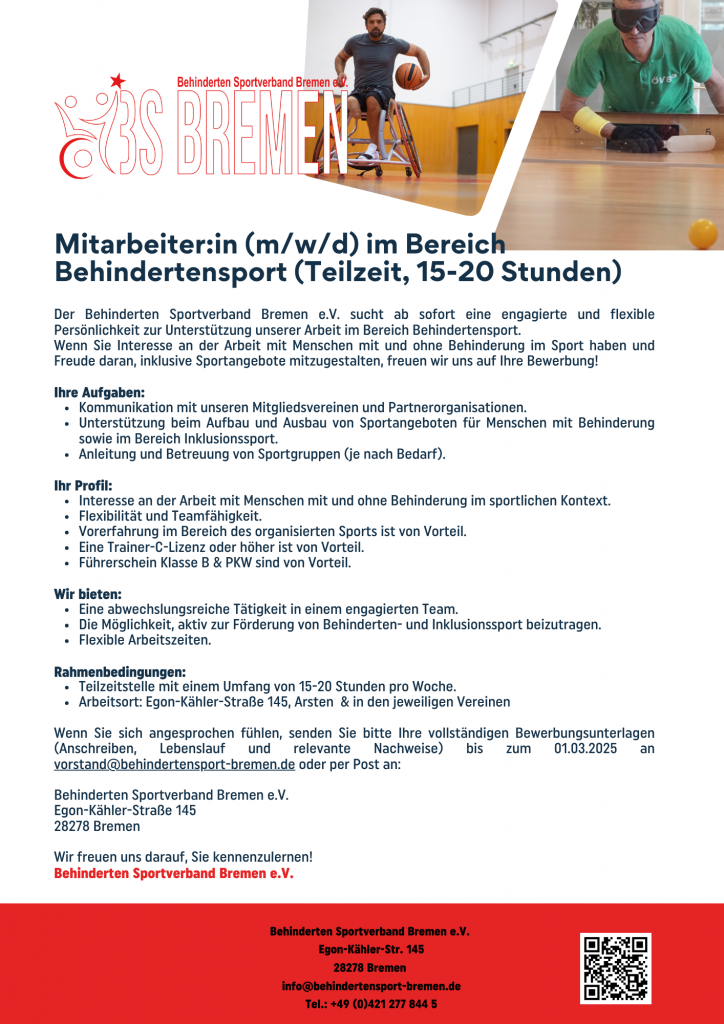 Behinderten Sportverband Bremen e.V.
BS BREMEN

Mitarbeiter:in (m/w/d) im Bereich Behindertensport (Teilzeit, 15-20 Stunden)

Der Behinderten Sportverband Bremen e.V. sucht ab sofort eine engagierte und flexible Persönlichkeit zur Unterstützung unserer Arbeit im Bereich Behindertensport.
Wenn Sie Interesse an der Arbeit mit Menschen mit und ohne Behinderung im Sport haben und Freude daran, inklusive Sportangebote mitzugestalten, freuen wir uns auf Ihre Bewerbung!

Ihre Aufgaben:
• Kommunikation mit unseren Mitgliedsvereinen und Partnerorganisationen.
• Unterstützung beim Aufbau und Ausbau von Sportangeboten für Menschen mit Behinderung sowie im Bereich Inklusionssport.
• Anleitung und Betreuung von Sportgruppen (je nach Bedarf).

Ihr Profil:
• Interesse an der Arbeit mit Menschen mit und ohne Behinderung im sportlichen Kontext.
• Flexibilität und Teamfähigkeit.
• Vorerfahrung im Bereich des organisierten Sports ist von Vorteil.
• Eine Trainer-C-Lizenz oder höher ist von Vorteil.
• Führerschein Klasse B & PKW sind von Vorteil.

Wir bieten:
• Eine abwechslungsreiche Tätigkeit in einem engagierten Team.
• Die Möglichkeit, aktiv zur Förderung von Behinderten- und Inklusionssport beizutragen.
• Flexible Arbeitszeiten.

Rahmenbedingungen:
• Teilzeitstelle mit einem Umfang von 15-20 Stunden pro Woche.
• Arbeitsort: Egon-Kähler-Straße 145, Arsten & in den jeweiligen Vereinen

Wenn Sie sich angesprochen fühlen, senden Sie bitte Ihre vollständigen Bewerbungsunterlagen (Anschreiben, Lebenslauf und relevante Nachweise) bis zum 01.03.2025 an vorstand@behindertensport-bremen.de oder per Post an:

Behinderten Sportverband Bremen e.V.
Egon-Kähler-Straße 145
28278 Bremen

Wir freuen uns darauf, Sie kennenzulernen!
Behinderten Sportverband Bremen e.V.

Behinderten Sportverband Bremen e.V.
Egon-Kähler-Str. 145
28278 Bremen
info@behindertensport-bremen.de
Tel.: +49 (0)421 277 844 5